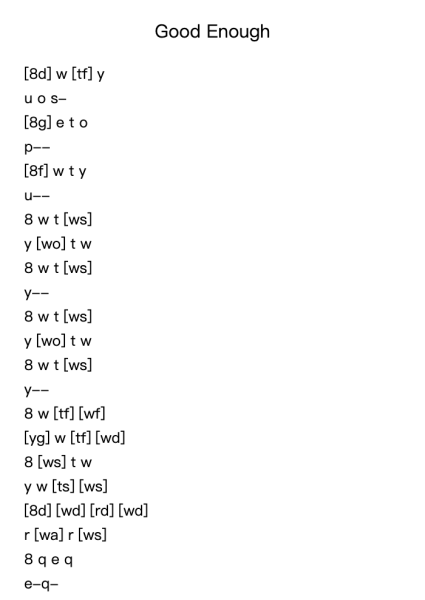 Good Enough

[8d] w [tf] y

u o s–

[8g] e t o

p––

[8f] w t y

u––

8 w t [ws]

y [wo] t w

8 w t [ws]

y––

8 w t [ws]

y [wo] t w

8 w t [ws]

y––

8 w [tf] [wf]

[yg] w [tf] [wd]

8 [ws] t w

y w [ts] [ws]

[8d] [wd] [rd] [wd]

r [wa] r [ws]

8 q e q

e–q–